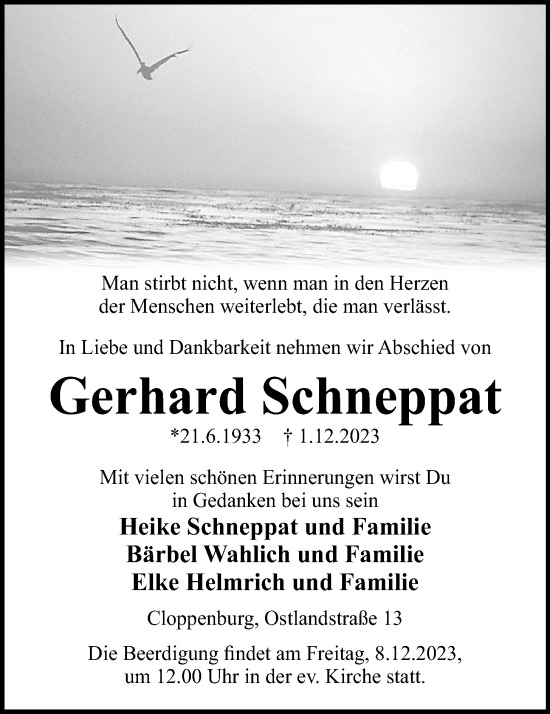 Man stirbt nicht, wenn man in den Herzen der Menschen weiterlebt, die man verlässt.

In Liebe und Dankbarkeit nehmen wir Abschied von

Gerhard Schneppat

*21.6.1933 † 1.12.2023

Mit vielen schönen Erinnerungen wirst Du in Gedanken bei uns sein

Heike Schneppat und Familie
Bärbel Wahlich und Familie
Elke Helmrich und Familie

Cloppenburg, Ostlandstraße 13

Die Beerdigung findet am Freitag, 8.12.2023, um 12.00 Uhr in der ev. Kirche statt.